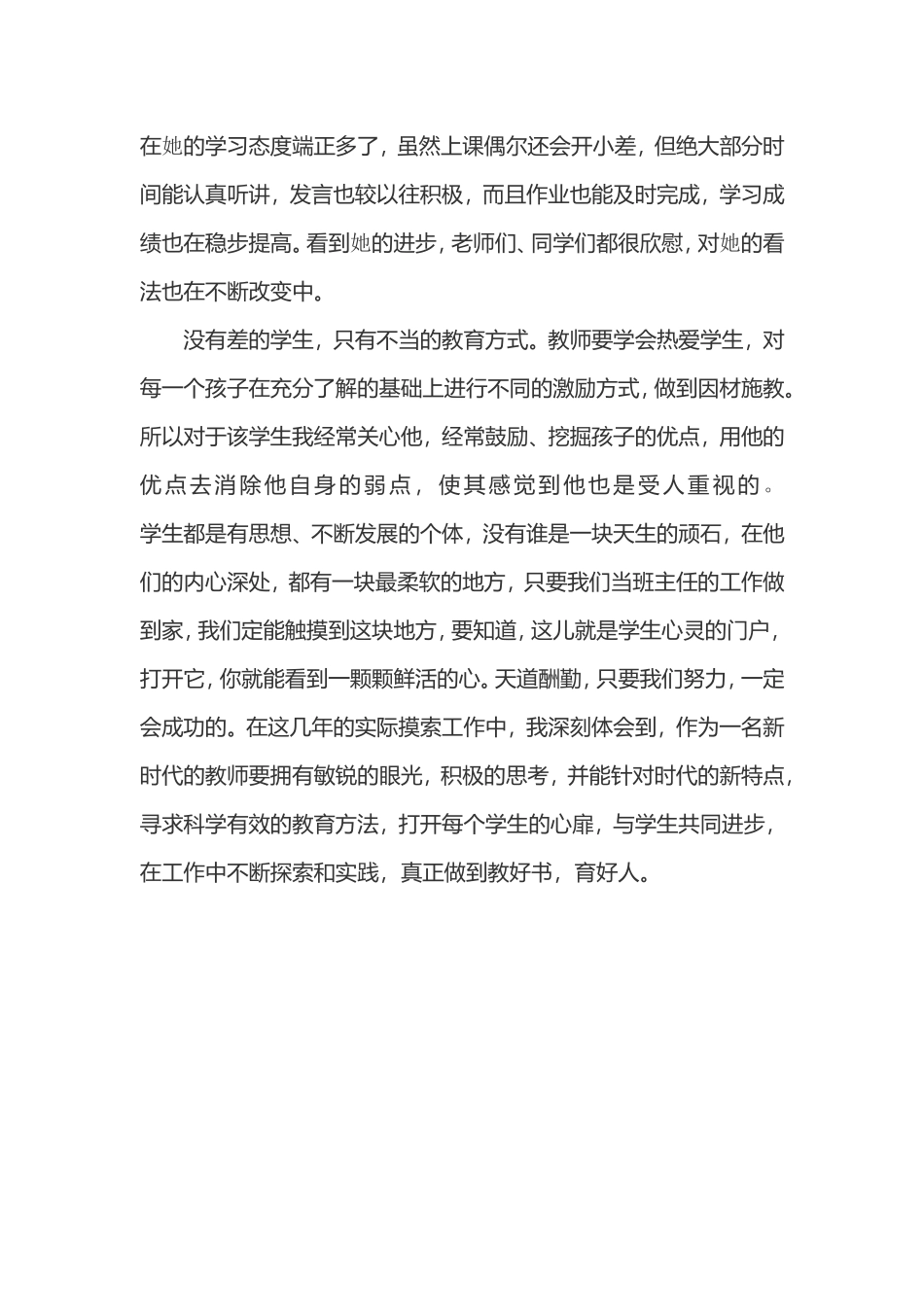 在她的学习态度端正多了，虽然上课偶尔还会开小差，但绝大部分时间能认真听讲，发言也较以往积极，而且作业也能及时完成，学习成绩也在稳步提高。看到她的进步，老师们、同学们都很欣慰，对她的看法也在不断改变中。

没有差的学生，只有不当的教育方式。教师要学会热爱学生，对每一个孩子在充分了解的基础上进行不同的激励方式，做到因材施教。所以对于该学生我经常关心他，经常鼓励、挖掘孩子的优点，用他的优点去消除他自身的弱点，使其感觉到他也是受人重视的。学生都是有思想、不断发展的个体，没有谁是一块天生的顽石，在他们的内心深处，都有一块最柔软的地方，只要我们当班主任的工作做到家，我们定能触摸到这块地方，要知道，这儿就是学生心灵的门户，打开它，你就能看到一颗颗鲜活的心。天道酬勤，只要我们努力，一定会成功的。在这几年的实际摸索工作中，我深刻体会到，作为一名新时代的教师要拥有敏锐的眼光，积极的思考，并能针对时代的新特点，寻求科学有效的教育方法，打开每个学生的心扉，与学生共同进步，在工作中不断探索和实践，真正做到教好书，育好人。